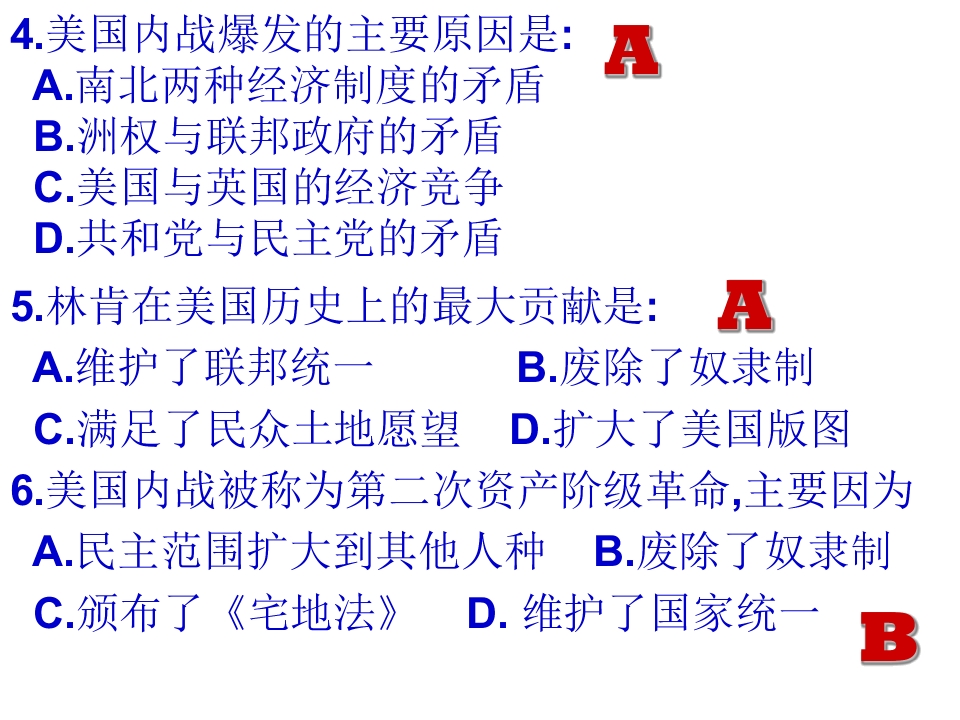 4.美国内战爆发的主要原因是: A

A.南北两种经济制度的矛盾

B.洲权与联邦政府的矛盾

C.美国与英国的经济竞争

D.共和党与民主党的矛盾

5.林肯在美国历史上的最大贡献是: A

A.维护了联邦统一 B.废除了奴隶制

C.满足了民众土地愿望 D.扩大了美国版图

6.美国内战被称为第二次资产阶级革命,主要因为

A.民主范围扩大到其他人种 B.废除了奴隶制

C.颁布了《宅地法》 D.维护了国家统一

B